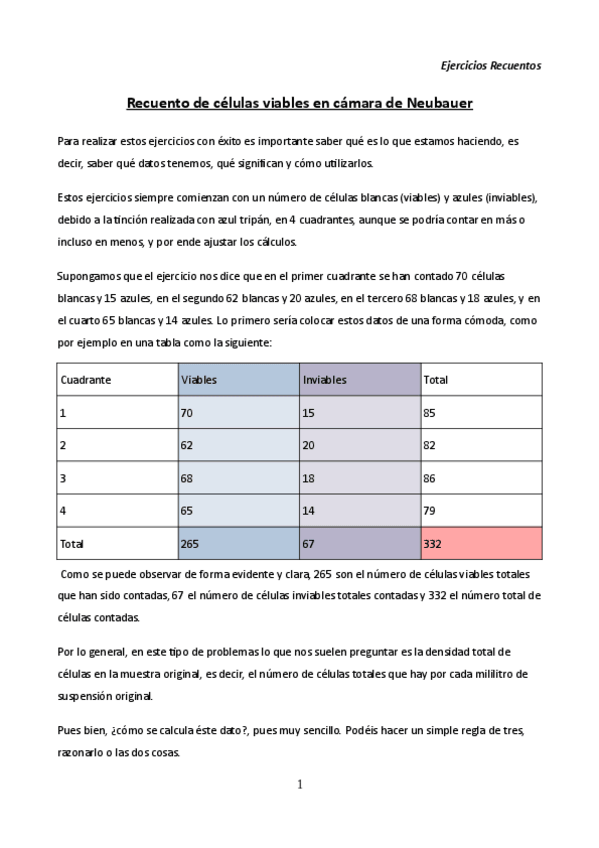 Ejercicios Recuentos

Recuento de células viables en cámara de Neubauer

Para realizar estos ejercicios con éxito es importante saber qué es lo que estamos haciendo, es decir, saber qué datos tenemos, qué significan y cómo utilizarlos.

Estos ejercicios siempre comienzan con un número de células blancas (viables) y azules (inviables), debido a la tinción realizada con azul tripán, en 4 cuadrantes, aunque se podría contar en más o incluso en menos, y por ende ajustar los cálculos.

Supongamos que el ejercicio nos dice que en el primer cuadrante se han contado 70 células blancas y 15 azules, en el segundo 62 blancas y 20 azules, en el tercero 68 blancas y 18 azules, y en el cuarto 65 blancas y 14 azules. Lo primero sería colocar estos datos de una forma cómoda, como por ejemplo en una tabla como la siguiente:

| Cuadrante | Viables | Inviables | Total |
|---|---|---|---|
| 1 | 70 | 15 | 85 |
| 2 | 62 | 20 | 82 |
| 3 | 68 | 18 | 86 |
| 4 | 65 | 14 | 79 |
| Total | 265 | 67 | 332 |

Como se puede observar de forma evidente y clara, 265 son el número de células viables totales que han sido contadas, 67 el número de células inviables totales contadas y 332 el número total de células contadas.

Por lo general, en este tipo de problemas lo que nos suelen preguntar es la densidad total de células en la muestra original, es decir, el número de células totales que hay por cada mililitro de suspensión original.

Pues bien, ¿cómo se calcula éste dato?, pues muy sencillo. Podéis hacer un simple regla de tres, razonarlo o las dos cosas.

1